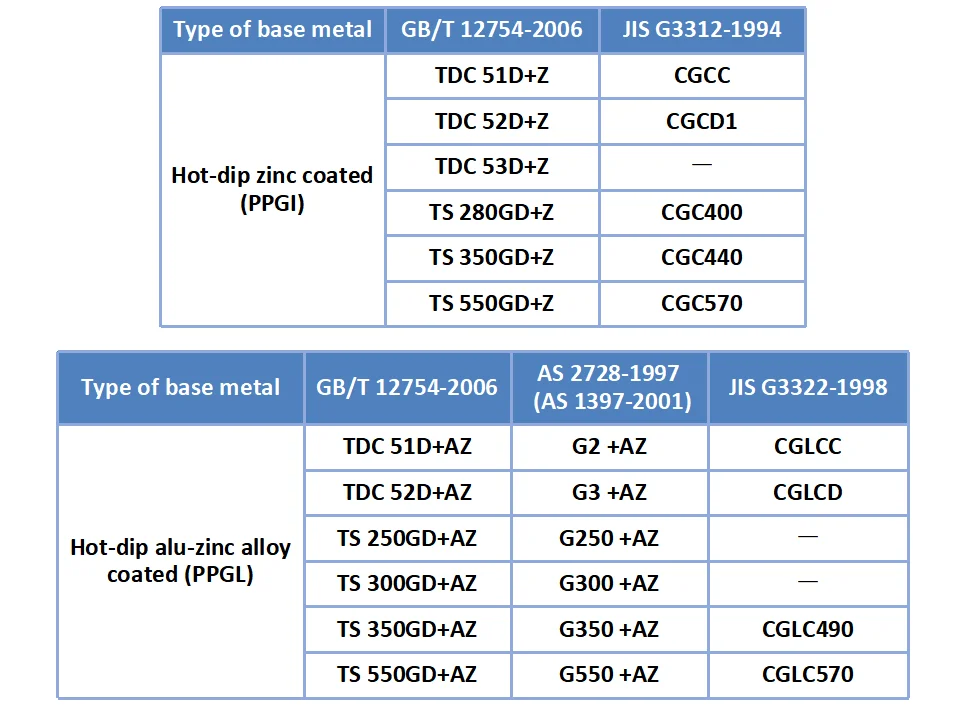 | Type of base metal | GB/T 12754-2006 | JIS G3312-1994 |
|---|---|---|
| Hot-dip zinc coated (PPGI) | TDC 51D+Z | CGCC |
| | TDC 52D+Z | CGCD1 |
| | TDC 53D+Z | — |
| | TS 280GD+Z | CGC400 |
| | TS 350GD+Z | CGC440 |
| | TS 550GD+Z | CGC570 |

| Type of base metal | GB/T 12754-2006 | AS 2728-1997 (AS 1397-2001) | JIS G3322-1998 |
|---|---|---|---|
| Hot-dip alu-zinc alloy coated (PPGL) | TDC 51D+AZ | G2 +AZ | CGLCC |
| | TDC 52D+AZ | G3 +AZ | CGLCD |
| | TS 250GD+AZ | G250 +AZ | — |
| | TS 300GD+AZ | G300 +AZ | — |
| | TS 350GD+AZ | G350 +AZ | CGLC490 |
| | TS 550GD+AZ | G550 +AZ | CGLC570 |